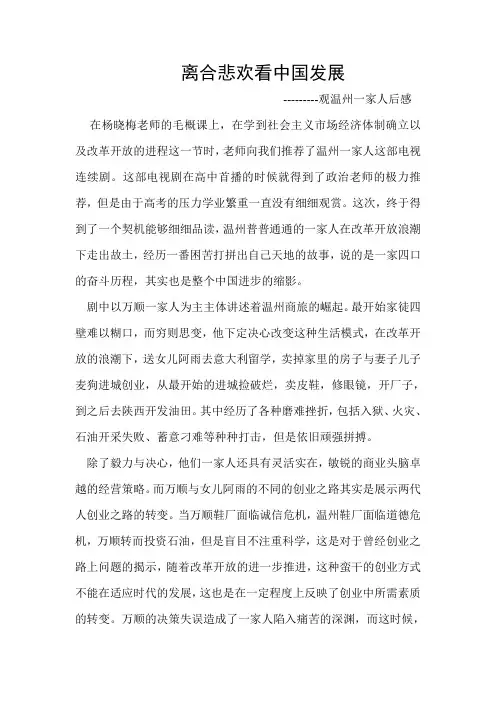 离合悲欢看中国发展

---------观温州一家人后感

在杨晓梅老师的毛概课上，在学到社会主义市场经济体制确立以及改革开放的进程这一节时，老师向我们推荐了温州一家人这部电视连续剧。这部电视剧在高中首播的时候就得到了政治老师的极力推荐，但是由于高考的压力学业繁重一直没有细细观赏。这次，终于得到了一个契机能够细细品读，温州普普通通的一家人在改革开放浪潮下走出故土，经历一番困苦打拼出自己天地的故事，说的是一家四口的奋斗历程，其实也是整个中国进步的缩影。

剧中以万顺一家人为主主体讲述着温州商旅的崛起。最开始家徒四壁难以糊口，而穷则思变，他下定决心改变这种生活模式，在改革开放的浪潮下，送女儿阿雨去意大利留学，卖掉家里的房子与妻子儿子麦狗进城创业，从最开始的进城捡破烂，卖皮鞋，修眼镜，开厂子，到之后去陕西开发油田。其中经历了各种磨难挫折，包括入狱、火灾、石油开采失败、蓄意刁难等种种打击，但是依旧顽强拼搏。

除了毅力与决心，他们一家人还具有灵活实在，敏锐的商业头脑卓越的经营策略。而万顺与女儿阿雨的不同的创业之路其实是展示两代人创业之路的转变。当万顺鞋厂面临诚信危机，温州鞋厂面临道德危机，万顺转而投资石油，但是盲目不注重科学，这是对于曾经创业之路上问题的揭示，随着改革开放的进一步推进，这种蛮干的创业方式不能在适应时代的发展，这也是在一定程度上反映了创业中所需素质的转变。万顺的决策失误造成了一家人陷入痛苦的深渊，而这时候，